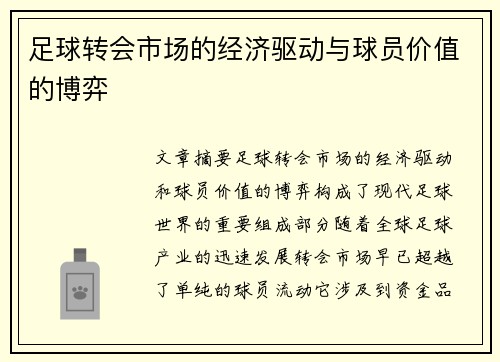 足球转会市场的经济驱动与球员价值的博弈

文章摘要足球转会市场的经济驱动和球员价值的博弈构成了现代足球世界的重要组成部分随着全球足球产业的迅速发展转会市场早已超越了单纯的球员流动它涉及到资金品